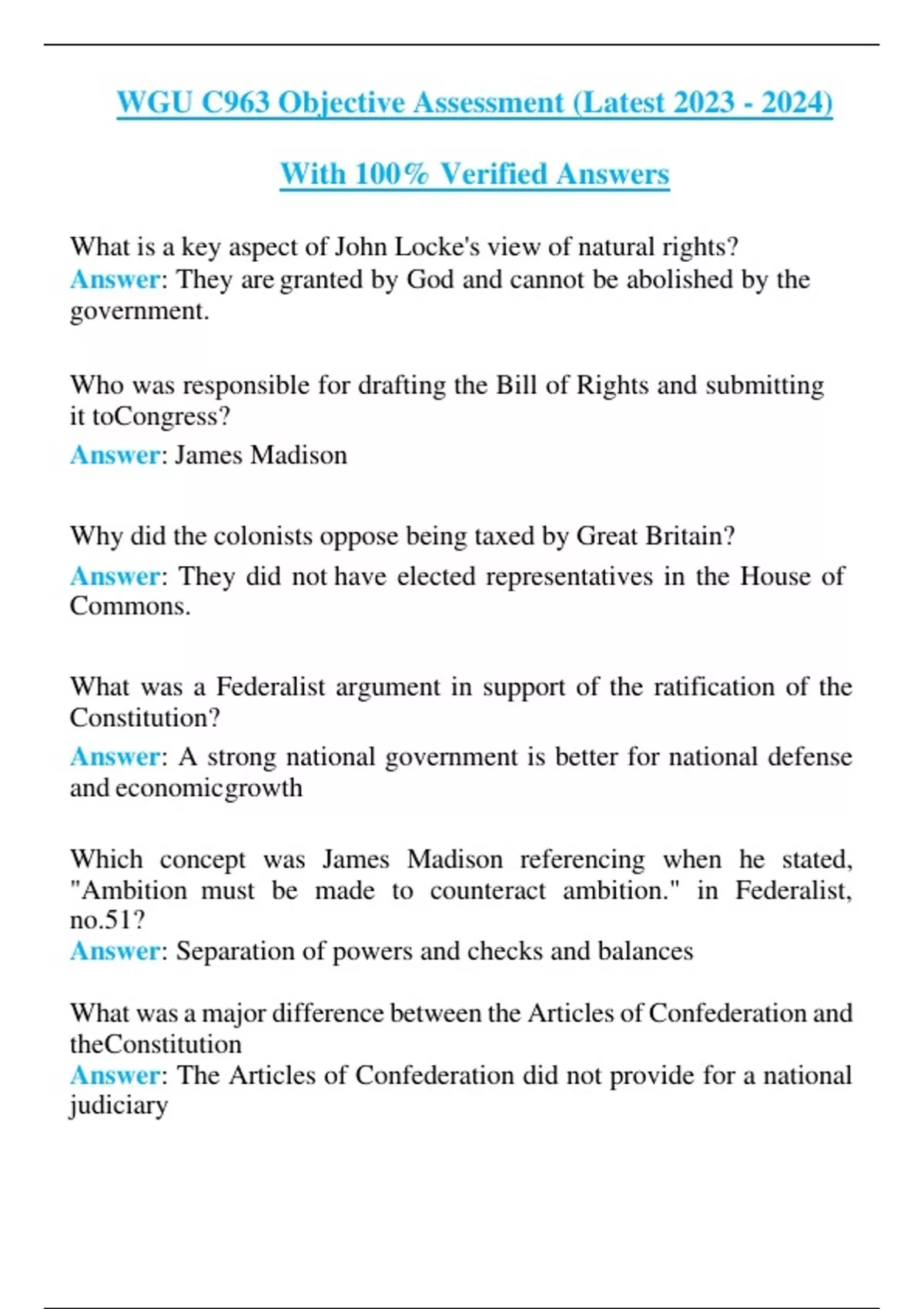 WGU C963 Objective Assessment (Latest 2023 - 2024)

With 100% Verified Answers

What is a key aspect of John Locke's view of natural rights?
Answer: They are granted by God and cannot be abolished by the government.

Who was responsible for drafting the Bill of Rights and submitting it toCongress?
Answer: James Madison

Why did the colonists oppose being taxed by Great Britain?
Answer: They did not have elected representatives in the House of Commons.

What was a Federalist argument in support of the ratification of the Constitution?
Answer: A strong national government is better for national defense and economicgrowth

Which concept was James Madison referencing when he stated, "Ambition must be made to counteract ambition." in Federalist, no.51?
Answer: Separation of powers and checks and balances

What was a major difference between the Articles of Confederation and theConstitution
Answer: The Articles of Confederation did not provide for a national judiciary